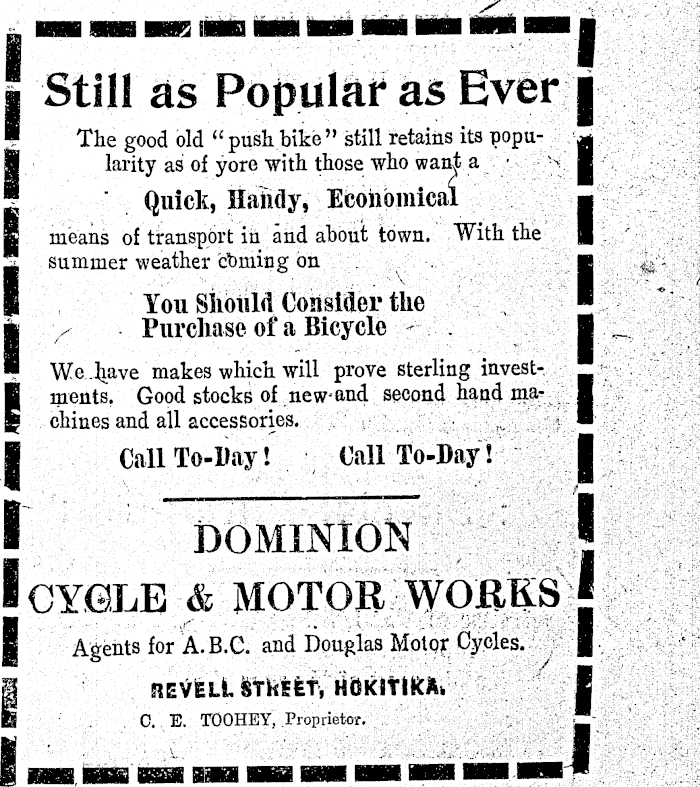 Still as Popular as Ever

The good old "push bike" still retains its popularity as of yore with those who want a

Quick, Handy, Economical

means of transport in and about town. With the summer weather coming on

You Should Consider the Purchase of a Bicycle

We have makes which will prove sterling investments. Good stocks of new and second hand machines and all accessories.

Call To-Day! Call To-Day!

DOMINION

CYCLE & MOTOR WORKS

Agents for A.B.C. and Douglas Motor Cycles.

REVELL STREET, HOKITIKA.

C. E. TOOHEY, Proprietor.